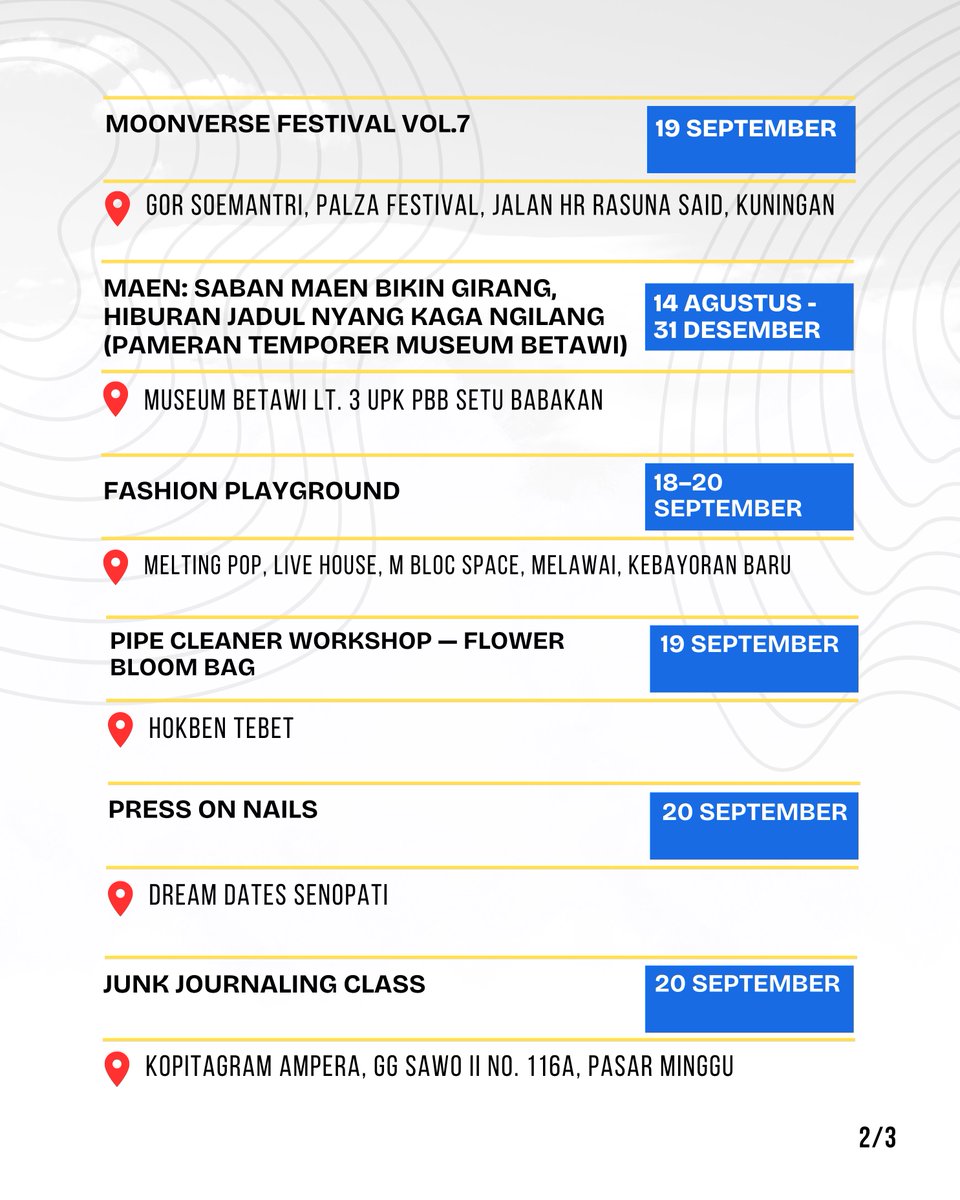 MOONVERSE FESTIVAL VOL.7

19 SEPTEMBER

GOR SOEMANTRI, PALZA FESTIVAL, JALAN HR RASUNA SAID, KUNINGAN

MAEN: SABAN MAEN BIKIN GIRANG, HIBURAN JADUL NYANG KAGA NGILANG (PAMERAN TEMPORER MUSEUM BETAWI)

14 AGUSTUS - 31 DESEMBER

MUSEUM BETAWI LT. 3 UPK PBB SETU BABAKAN

FASHION PLAYGROUND

18–20 SEPTEMBER

MELTING POP, LIVE HOUSE, M BLOC SPACE, MELAWAI, KEBAYORAN BARU

PIPE CLEANER WORKSHOP — FLOWER BLOOM BAG

19 SEPTEMBER

HOKBEN TEBET

PRESS ON NAILS

20 SEPTEMBER

DREAM DATES SENOPATI

JUNK JOURNALING CLASS

20 SEPTEMBER

KOPITAGRAM AMPERA, GG SAWO II NO. 116A, PASAR MINGGU

2/3